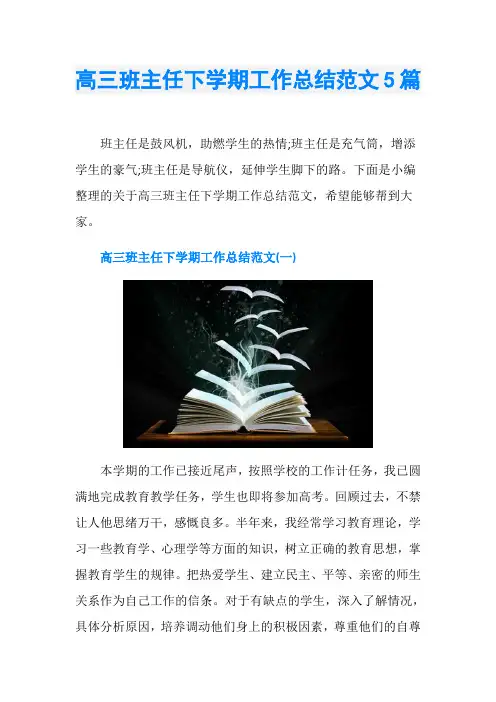 高三班主任下学期工作总结范文5篇

班主任是鼓风机，助燃学生的热情;班主任是充气筒，增添学生的豪气;班主任是导航仪，延伸学生脚下的路。下面是小编整理的关于高三班主任下学期工作总结范文，希望能够帮到大家。

高三班主任下学期工作总结范文(一)

本学期的工作已接近尾声，按照学校的工作计任务，我已圆满地完成教育教学任务，学生也即将参加高考。回顾过去，不禁让人他思绪万干，感慨良多。半年来，我经常学习教育理论，学习一些教育学、心理学等方面的知识，树立正确的教育思想，掌握教育学生的规律。把热爱学生、建立民主、平等、亲密的师生关系作为自己工作的信条。对于有缺点的学生，深入了解情况，具体分析原因，培养调动他们身上的积极因素，尊重他们的自尊